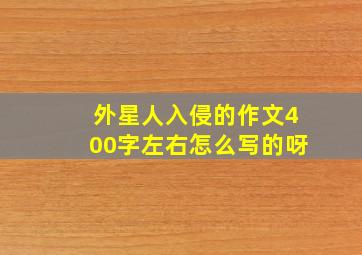 外星人入侵的作文400字左右怎么写的呀